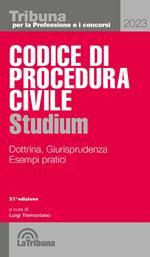 Tribuna
per la Professione e i concorsi

2023

CODICE DI PROCEDURA CIVILE
Studium

Dottrina, Giurisprudenza
Esempi pratici

21ª edizione

a cura di
Luigi Tramontano

LaTribuna